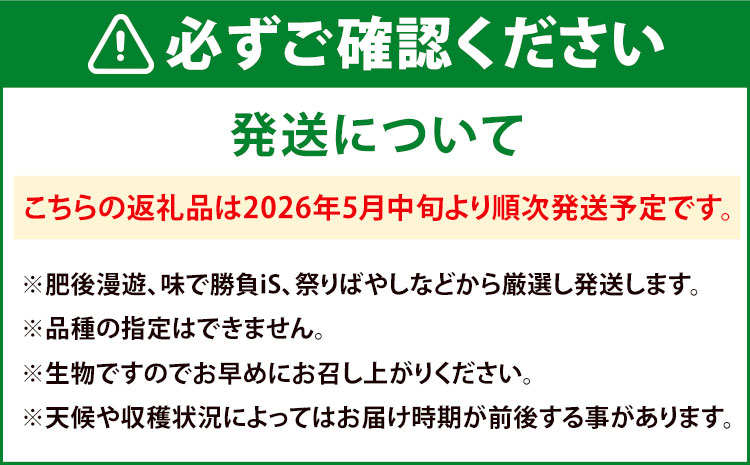 必ずご確認ください

発送について

こちらの返礼品は2026年5月中旬より順次発送予定です。

※肥後漫遊、味で勝負iS、祭りばやしなどから厳選し発送します。

※品種の指定はできません。

※生物ですのでお早めにお召し上がりください。

※天候や収穫状況によってはお届け時期が前後する事があります。